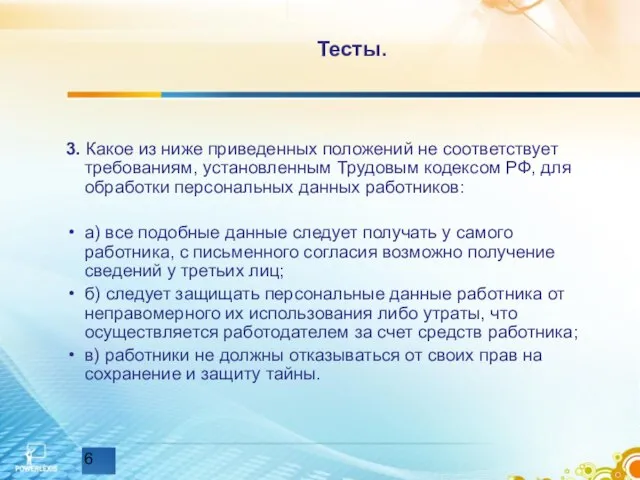 Тесты.

3. Какое из ниже приведенных положений не соответствует требованиям, установленным Трудовым кодексом РФ, для обработки персональных данных работников:

• а) все подобные данные следует получать у самого работника, с письменного согласия возможно получение сведений у третьих лиц;
• б) следует защищать персональные данные работника от неправомерного их использования либо утраты, что осуществляется работодателем за счет средств работника;
• в) работники не должны отказываться от своих прав на сохранение и защиту тайны.

POWERLEXIS

6